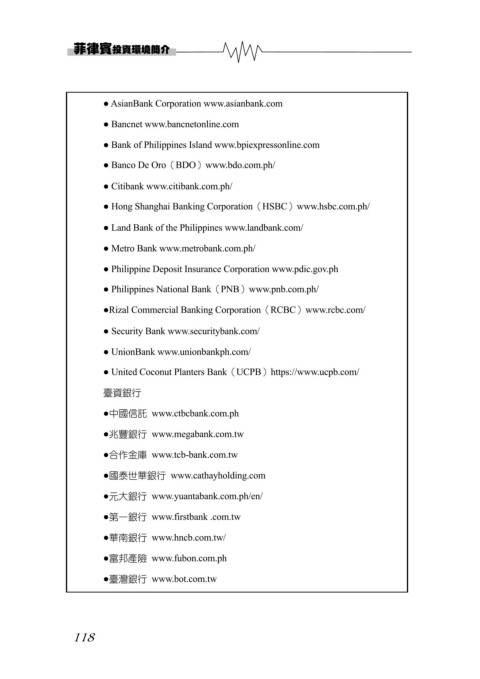 菲律賓投資環境簡介

● AsianBank Corporation www.asianbank.com

● Bancnet www.bancnetonline.com

● Bank of Philippines Island www.bpiexpressonline.com

● Banco De Oro（BDO）www.bdo.com.ph/

● Citibank www.citibank.com.ph/

● Hong Shanghai Banking Corporation（HSBC）www.hsbc.com.ph/

● Land Bank of the Philippines www.landbank.com/

● Metro Bank www.metrobank.com.ph/

● Philippine Deposit Insurance Corporation www.pdic.gov.ph

● Philippines National Bank（PNB）www.pnb.com.ph/

●Rizal Commercial Banking Corporation（RCBC）www.rcbc.com/

● Security Bank www.securitybank.com/

● UnionBank www.unionbankph.com/

● United Coconut Planters Bank（UCPB）https://www.ucpb.com/

臺資銀行

●中國信託 www.ctbcbank.com.ph

●兆豐銀行 www.megabank.com.tw

●合作金庫 www.tcb-bank.com.tw

●國泰世華銀行 www.cathayholding.com

●元大銀行 www.yuantabank.com.ph/en/

●第一銀行 www.firstbank .com.tw

●華南銀行 www.hncb.com.tw/

●富邦產險 www.fubon.com.ph

●臺灣銀行 www.bot.com.tw

118